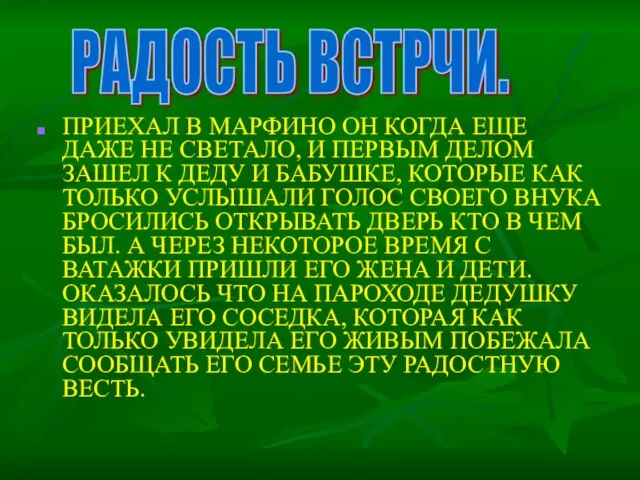 РАДОСТЬ ВСТРЧИ.

ПРИЕХАЛ В МАРФИНО ОН КОГДА ЕЩЕ ДАЖЕ НЕ СВЕТАЛО, И ПЕРВЫМ ДЕЛОМ ЗАШЕЛ К ДЕДУ И БАБУШКЕ, КОТОРЫЕ КАК ТОЛЬКО УСЛЫШАЛИ ГОЛОС СВОЕГО ВНУКА БРОСИЛИСЬ ОТКРЫВАТЬ ДВЕРЬ КТО В ЧЕМ БЫЛ. А ЧЕРЕЗ НЕКОТОРОЕ ВРЕМЯ С ВАТАЖКИ ПРИШЛИ ЕГО ЖЕНА И ДЕТИ. ОКАЗАЛОСЬ ЧТО НА ПАРОХОДЕ ДЕДУШКУ ВИДЕЛА ЕГО СОСЕДКА, КОТОРАЯ КАК ТОЛЬКО УВИДЕЛА ЕГО ЖИВЫМ ПОБЕЖАЛА СООБЩАТЬ ЕГО СЕМЬЕ ЭТУ РАДОСТНУЮ ВЕСТЬ.